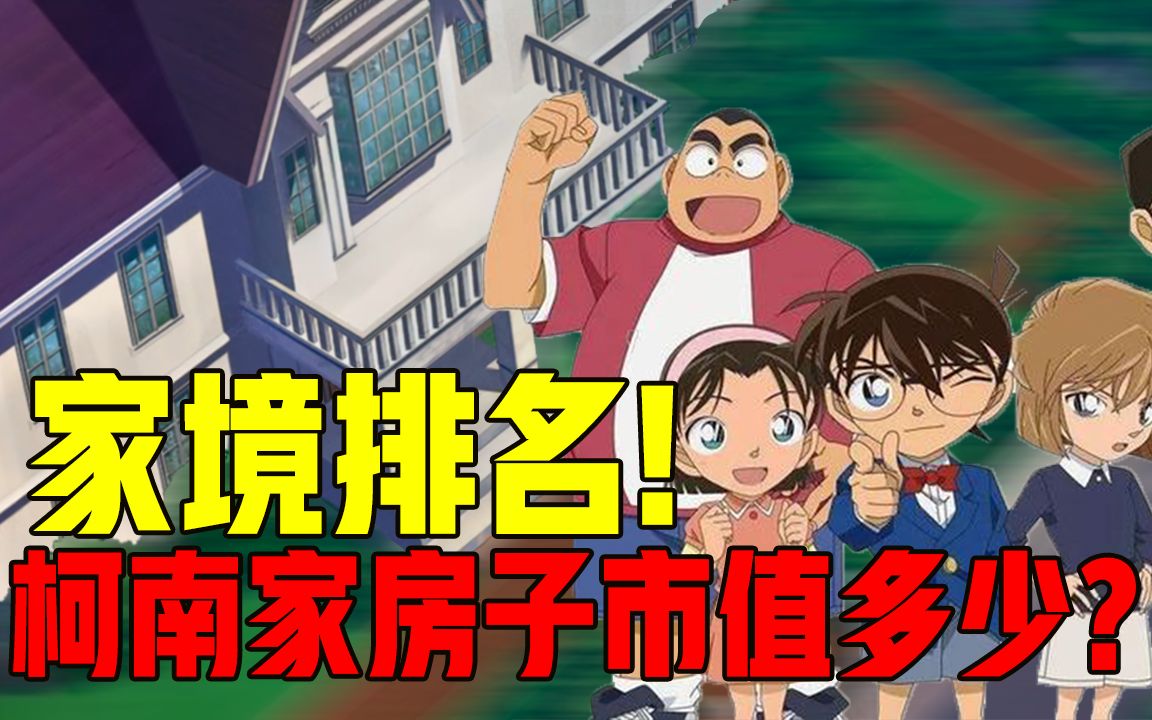 家境排名!
柯南家房子市值多少?